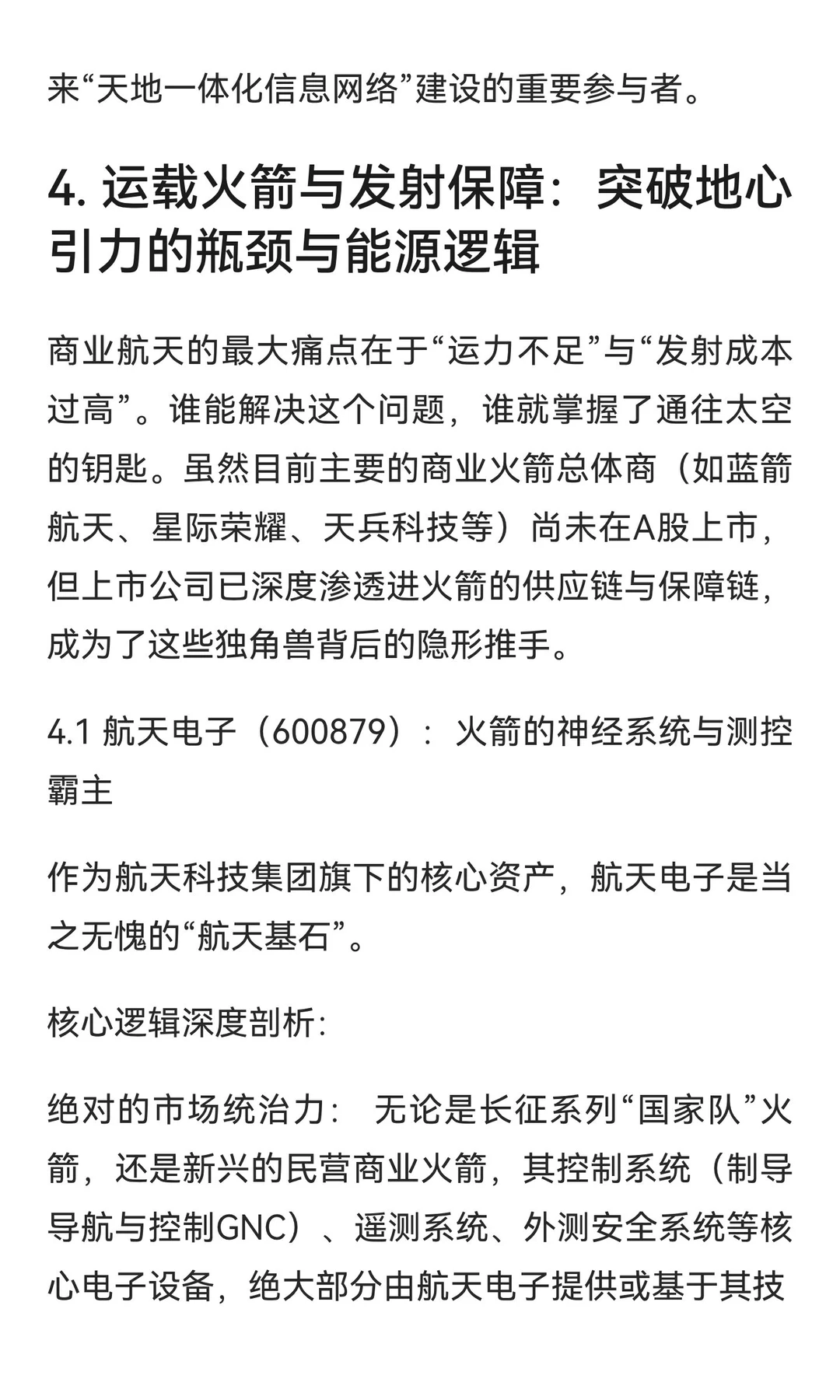 来“天地一体化信息网络”建设的重要参与者。

4. 运载火箭与发射保障：突破地心引力的瓶颈与能源逻辑

商业航天的最大痛点在于“运力不足”与“发射成本过高”。谁能解决这个问题，谁就掌握了通往太空的钥匙。虽然目前主要的商业火箭总体商（如蓝箭航天、星际荣耀、天兵科技等）尚未在A股上市，但上市公司已深度渗透进火箭的供应链与保障链，成为了这些独角兽背后的隐形推手。

4.1 航天电子（600879）：火箭的神经系统与测控霸主

作为航天科技集团旗下的核心资产，航天电子是当之无愧的“航天基石”。

核心逻辑深度剖析：

绝对的市场统治力： 无论是长征系列“国家队”火箭，还是新兴的民营商业火箭，其控制系统（制导导航与控制GNC）、遥测系统、外测安全系统等核心电子设备，绝大部分由航天电子提供或基于其技